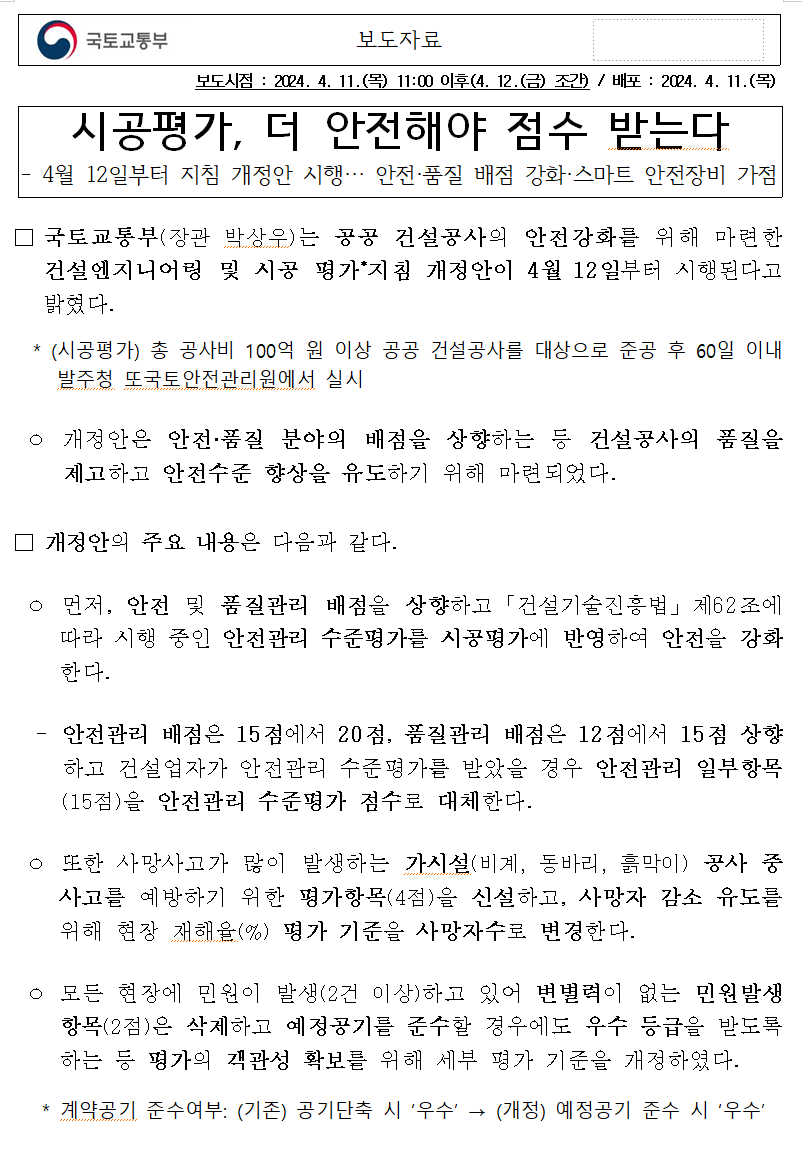 국토교통부

보도자료

보도시점 : 2024. 4. 11.(목) 11:00 이후(4. 12.(금) 조간) / 배포 : 2024. 4. 11.(목)

시공평가, 더 안전해야 점수 받는다

- 4월 12일부터 지침 개정안 시행… 안전·품질 배점 강화·스마트 안전장비 가점

□ 국토교통부(장관 박상우)는 공공 건설공사의 안전강화를 위해 마련한 건설엔지니어링 및 시공 평가*지침 개정안이 4월 12일부터 시행된다고 밝혔다.

* (시공평가) 총 공사비 100억 원 이상 공공 건설공사를 대상으로 준공 후 60일 이내 발주청 또국토안전관리원에서 실시

○ 개정안은 안전·품질 분야의 배점을 상향하는 등 건설공사의 품질을 제고하고 안전수준 향상을 유도하기 위해 마련되었다.

□ 개정안의 주요 내용은 다음과 같다.

○ 먼저, 안전 및 품질관리 배점을 상향하고 「건설기술진흥법」 제62조에 따라 시행 중인 안전관리 수준평가를 시공평가에 반영하여 안전을 강화한다.

- 안전관리 배점은 15점에서 20점, 품질관리 배점은 12점에서 15점 상향하고 건설업자가 안전관리 수준평가를 받았을 경우 안전관리 일부항목(15점)을 안전관리 수준평가 점수로 대체한다.

○ 또한 사망사고가 많이 발생하는 가시설(비계, 동바리, 흙막이) 공사 중 사고를 예방하기 위한 평가항목(4점)을 신설하고, 사망자 감소 유도를 위해 현장 재해율(%) 평가 기준을 사망자수로 변경한다.

○ 모든 현장에 민원이 발생(2건 이상)하고 있어 변별력이 없는 민원발생 항목(2점)은 삭제하고 예정공기를 준수할 경우에도 우수 등급을 받도록 하는 등 평가의 객관성 확보를 위해 세부 평가 기준을 개정하였다.

* 계약공기 준수여부: (기존) 공기단축 시 '우수' → (개정) 예정공기 준수 시 '우수'